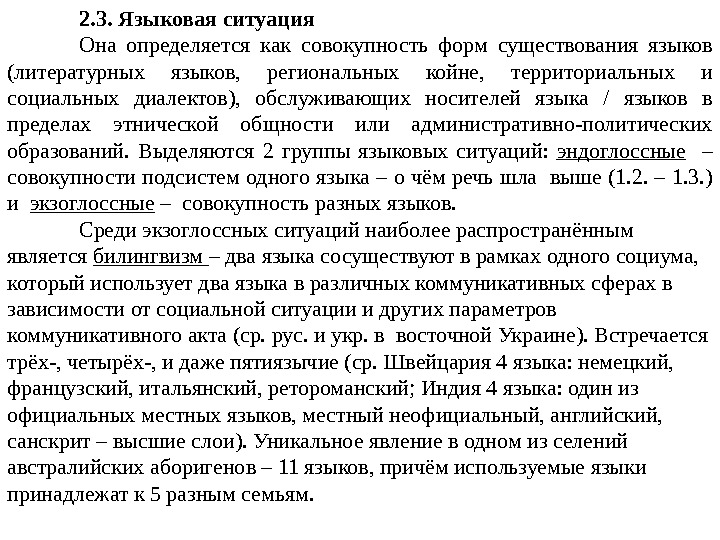 2.3. Языковая ситуация

Она определяется как совокупность форм существования языков (литературных языков, региональных койне, территориальных и социальных диалектов), обслуживающих носителей языка / языков в пределах этнической общности или административно-политических образований. Выделяются 2 группы языковых ситуаций: эндоглоссные – совокупности подсистем одного языка – о чём речь шла выше (1.2. – 1.3.) и экзоглоссные – совокупность разных языков.

Среди экзоглоссных ситуаций наиболее распространённым является билингвизм – два языка сосуществуют в рамках одного социума, который использует два языка в различных коммуникативных сферах в зависимости от социальной ситуации и других параметров коммуникативного акта (ср. рус. и укр. в восточной Украине). Встречается трёх-, четырёх-, и даже пятиязычие (ср. Швейцария 4 языка: немецкий, французский, итальянский, ретороманский; Индия 4 языка: один из официальных местных языков, местный неофициальный, английский, санскрит – высшие слои). Уникальное явление в одном из селений австралийских аборигенов – 11 языков, причём используемые языки принадлежат к 5 разным семьям.